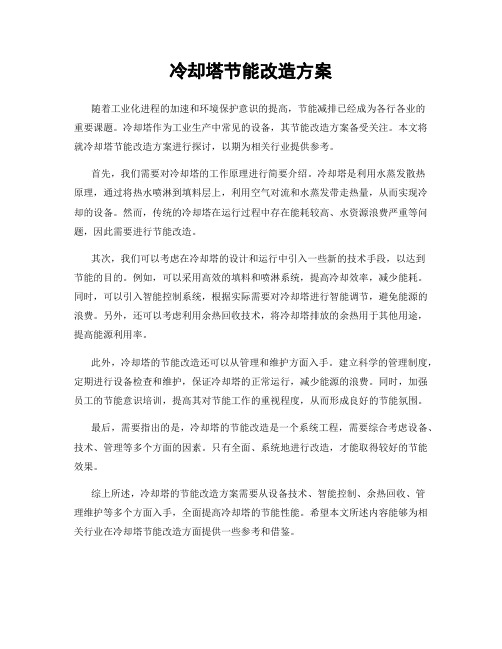 冷却塔节能改造方案

随着工业化进程的加速和环境保护意识的提高，节能减排已经成为各行各业的重要课题。冷却塔作为工业生产中常见的设备，其节能改造方案备受关注。本文将就冷却塔节能改造方案进行探讨，以期为相关行业提供参考。

首先，我们需要对冷却塔的工作原理进行简要介绍。冷却塔是利用水蒸发散热原理，通过将热水喷淋到填料层上，利用空气对流和水蒸发带走热量，从而实现冷却的设备。然而，传统的冷却塔在运行过程中存在能耗较高、水资源浪费严重等问题，因此需要进行节能改造。

其次，我们可以考虑在冷却塔的设计和运行中引入一些新的技术手段，以达到节能的目的。例如，可以采用高效的填料和喷淋系统，提高冷却效率，减少能耗。同时，可以引入智能控制系统，根据实际需要对冷却塔进行智能调节，避免能源的浪费。另外，还可以考虑利用余热回收技术，将冷却塔排放的余热用于其他用途，提高能源利用率。

此外，冷却塔的节能改造还可以从管理和维护方面入手。建立科学的管理制度，定期进行设备检查和维护，保证冷却塔的正常运行，减少能源的浪费。同时，加强员工的节能意识培训，提高其对节能工作的重视程度，从而形成良好的节能氛围。

最后，需要指出的是，冷却塔的节能改造是一个系统工程，需要综合考虑设备、技术、管理等多个方面的因素。只有全面、系统地进行改造，才能取得较好的节能效果。

综上所述，冷却塔的节能改造方案需要从设备技术、智能控制、余热回收、管理维护等多个方面入手，全面提高冷却塔的节能性能。希望本文所述内容能够为相关行业在冷却塔节能改造方面提供一些参考和借鉴。